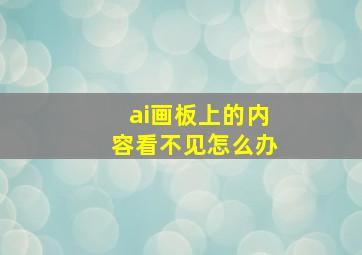 ai画板上的内容看不见怎么办